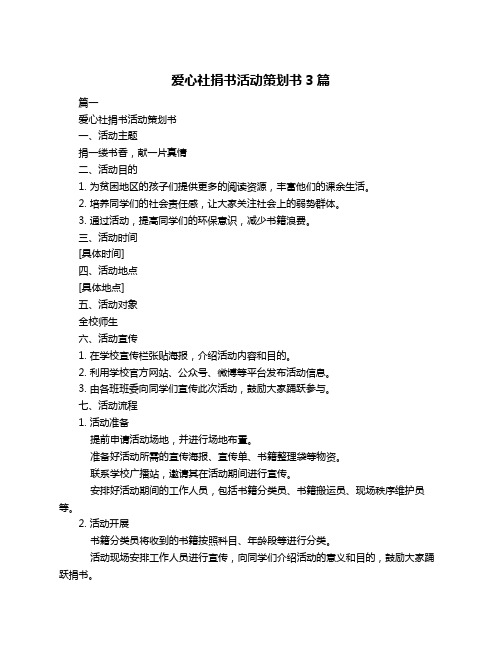 爱心社捐书活动策划书 3 篇

篇一

爱心社捐书活动策划书

一、活动主题

捐一缕书香，献一片真情

二、活动目的

1. 为贫困地区的孩子们提供更多的阅读资源，丰富他们的课余生活。

2. 培养同学们的社会责任感，让大家关注社会上的弱势群体。

3. 通过活动，提高同学们的环保意识，减少书籍浪费。

三、活动时间

[具体时间]

四、活动地点

[具体地点]

五、活动对象

全校师生

六、活动宣传

1. 在学校宣传栏张贴海报，介绍活动内容和目的。

2. 利用学校官方网站、公众号、微博等平台发布活动信息。

3. 由各班班委向同学们宣传此次活动，鼓励大家踊跃参与。

七、活动流程

1. 活动准备

提前申请活动场地，并进行场地布置。

准备好活动所需的宣传海报、宣传单、书籍整理袋等物资。

联系学校广播站，邀请其在活动期间进行宣传。

安排好活动期间的工作人员，包括书籍分类员、书籍搬运员、现场秩序维护员等。

2. 活动开展

书籍分类员将收到的书籍按照科目、年龄段等进行分类。

活动现场安排工作人员进行宣传，向同学们介绍活动的意义和目的，鼓励大家踊跃捐书。